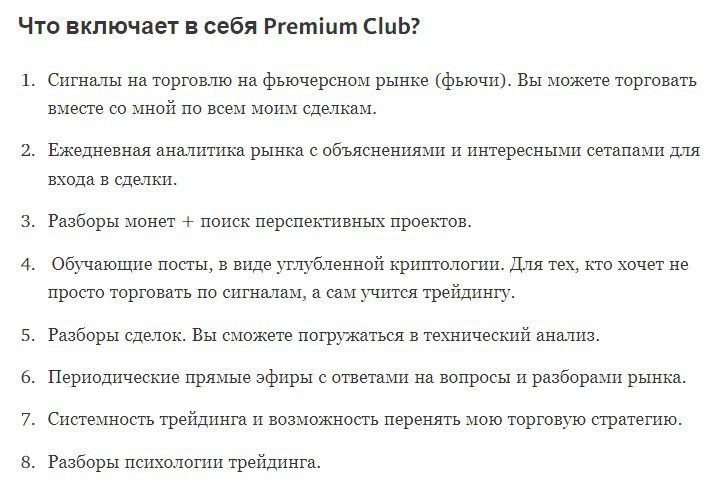 Что включает в себя Premium Club?

1. Сигналы на торговлю на фьючерсном рынке (фьючи). Вы можете торговать вместе со мной по всем моим сделкам.

2. Ежедневная аналитика рынка с объяснениями и интересными сетапами для входа в сделки.

3. Разборы монет + поиск перспективных проектов.

4. Обучающие посты, в виде углубленной криптологии. Для тех, кто хочет не просто торговать по сигналам, а сам учится трейдингу.

5. Разборы сделок. Вы сможете погружаться в технический анализ.

6. Периодические прямые эфиры с ответами на вопросы и разборами рынка.

7. Системность трейдинга и возможность перенять мою торговую стратегию.

8. Разборы психологии трейдинга.